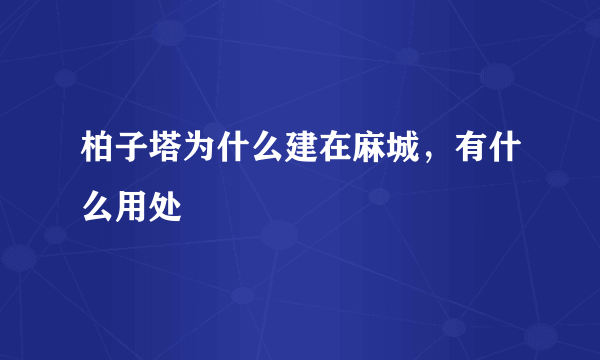 柏子塔为什么建在麻城，有什么用处